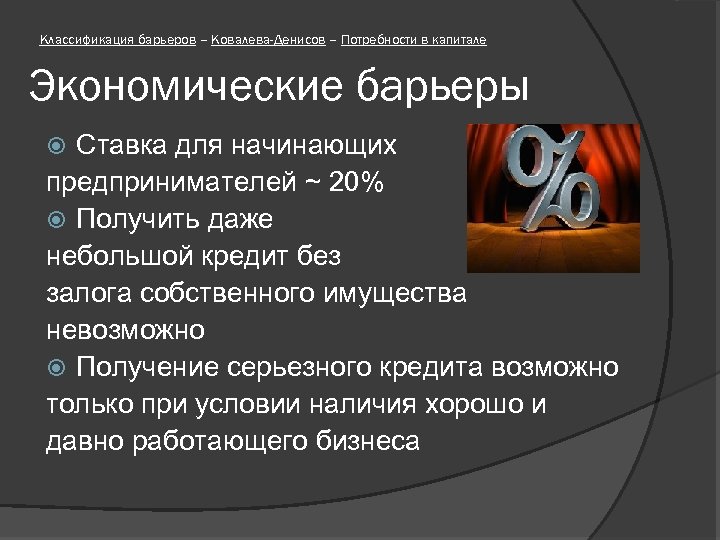 Классификация барьеров – Ковалева-Денисов – Потребности в капитале

Экономические барьеры

Ставка для начинающих предпринимателей ~ 20%

Получить даже небольшой кредит без залога собственного имущества невозможно

Получение серьезного кредита возможно только при условии наличия хорошо и давно работающего бизнеса

%